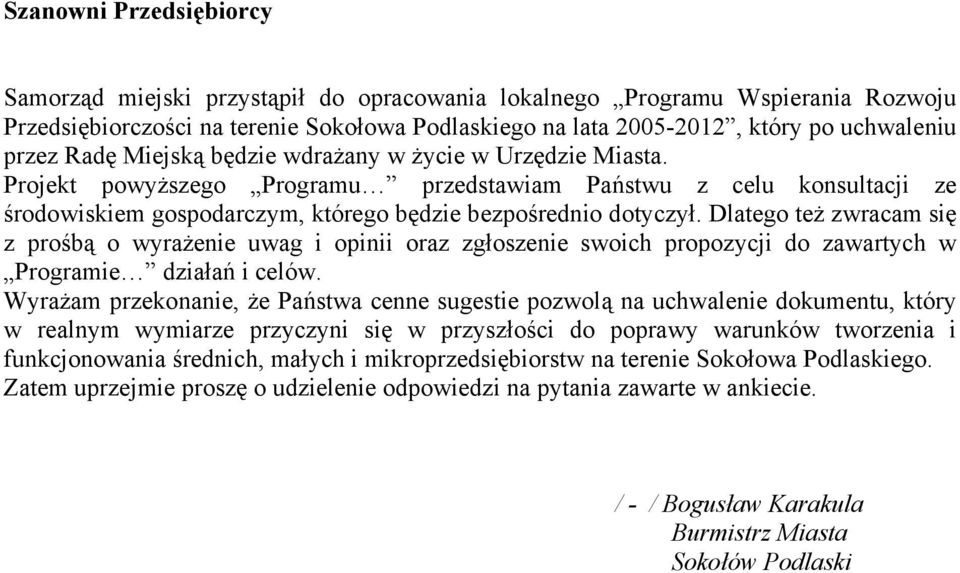 Szanowni Przedsiębiorcy

Samorząd miejski przystąpił do opracowania lokalnego „Programu Wspierania Rozwoju Przedsiębiorczości na terenie Sokołowa Podlaskiego na lata 2005-2012”, który po uchwaleniu przez Radę Miejską będzie wdrażany w życie w Urzędzie Miasta.
Projekt powyższego „Programu…” przedstawiam Państwu z celu konsultacji ze środowiskiem gospodarczym, którego będzie bezpośrednio dotyczył. Dlatego też zwracam się z prośbą o wyrażenie uwag i opinii oraz zgłoszenie swoich propozycji do zawartych w „Programie…” działań i celów.
Wyrażam przekonanie, że Państwa cenne sugestie pozwolą na uchwalenie dokumentu, który w realnym wymiarze przyczyni się w przyszłości do poprawy warunków tworzenia i funkcjonowania średnich, małych i mikroprzedsiębiorstw na terenie Sokołowa Podlaskiego.
Zatem uprzejmie proszę o udzielenie odpowiedzi na pytania zawarte w ankiecie.

/ - / Bogusław Karakula
Burmistrz Miasta
Sokołów Podlaski